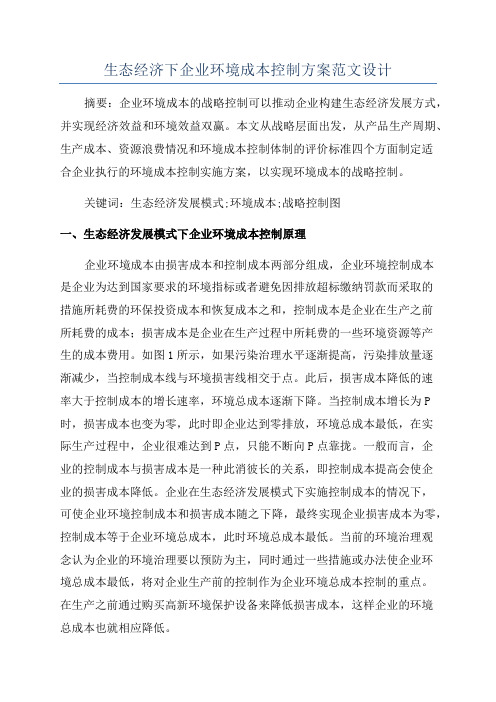 生态经济下企业环境成本控制方案范文设计

摘要：企业环境成本的战略控制可以推动企业构建生态经济发展方式，并实现经济效益和环境效益双赢。本文从战略层面出发，从产品生产周期、生产成本、资源浪费情况和环境成本控制体制的评价标准四个方面制定适合企业执行的环境成本控制实施方案，以实现环境成本的战略控制。

关键词：生态经济发展模式;环境成本;战略控制图

一、生态经济发展模式下企业环境成本控制原理

企业环境成本由损害成本和控制成本两部分组成，企业环境控制成本是企业为达到国家要求的环境指标或者避免因排放超标缴纳罚款而采取的措施所耗费的环保投资成本和恢复成本之和，控制成本是企业在生产之前所耗费的成本；损害成本是企业在生产过程中所耗费的一些环境资源等产生的成本费用。如图1所示，如果污染治理水平逐渐提高，污染排放量逐渐减少，当控制成本线与环境损害线相交于点。此后，损害成本降低的速率大于控制成本的增长速率，环境总成本逐渐下降。当控制成本增长为P时，损害成本也变为零，此时即企业达到零排放，环境总成本最低，在实际生产过程中，企业很难达到P点，只能不断向P点靠拢。一般而言，企业的控制成本与损害成本是一种此消彼长的关系，即控制成本提高会使企业的损害成本降低。企业在生态经济发展模式下实施控制成本的情况下，可使企业环境控制成本和损害成本随之下降，最终实现企业损害成本为零，控制成本等于企业环境总成本，此时环境总成本最低。当前的环境治理观念认为企业的环境治理要以预防为主，同时通过一些措施或办法使企业环境总成本最低，将对企业生产前的控制作为企业环境总成本控制的重点。在生产之前通过购买高新环境保护设备来降低损害成本，这样企业的环境总成本也就相应降低。